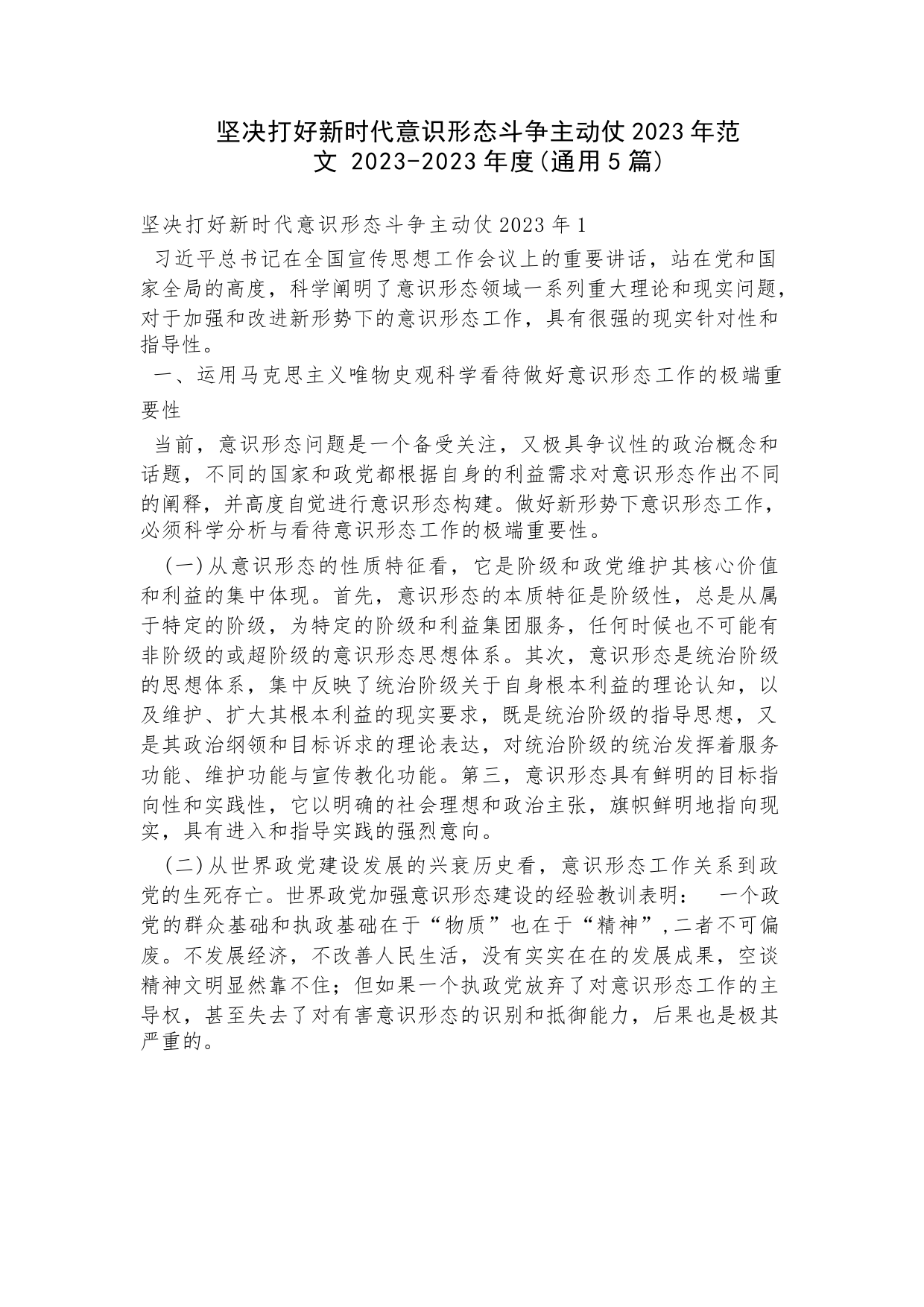 坚决打好新时代意识形态斗争主动仗2023年范文 2023-2023年度(通用5篇)

坚决打好新时代意识形态斗争主动仗2023年1

习近平总书记在全国宣传思想工作会议上的重要讲话，站在党和国家全局的高度，科学阐明了意识形态领域一系列重大理论和现实问题，对于加强和改进新形势下的意识形态工作，具有很强的现实针对性和指导性。

一、运用马克思主义唯物史观科学看待做好意识形态工作的极端重要性

当前，意识形态问题是一个备受关注，又极具争议性的政治概念和话题，不同的国家和政党都根据自身的利益需求对意识形态作出不同的阐释，并高度自觉进行意识形态构建。做好新形势下意识形态工作，必须科学分析与看待意识形态工作的极端重要性。

(一)从意识形态的性质特征看，它是阶级和政党维护其核心价值和利益的集中体现。首先，意识形态的本质特征是阶级性，总是从属于特定的阶级，为特定的阶级和利益集团服务，任何时候也不可能有非阶级的或超阶级的意识形态思想体系。其次，意识形态是统治阶级的思想体系，集中反映了统治阶级关于自身根本利益的理论认知，以及维护、扩大其根本利益的现实要求，既是统治阶级的指导思想，又是其政治纲领和目标诉求的理论表达，对统治阶级的统治发挥着服务功能、维护功能与宣传教化功能。第三，意识形态具有鲜明的目标指向性和实践性，它以明确的社会理想和政治主张，旗帜鲜明地指向现实，具有进入和指导实践的强烈意向。

(二)从世界政党建设发展的兴衰历史看，意识形态工作关系到政党的生死存亡。世界政党加强意识形态建设的经验教训表明： 一个政党的群众基础和执政基础在于“物质”也在于“精神”,二者不可偏废。不发展经济，不改善人民生活，没有实实在在的发展成果，空谈精神文明显然靠不住；但如果一个执政党放弃了对意识形态工作的主导权，甚至失去了对有害意识形态的识别和抵御能力，后果也是极其严重的。